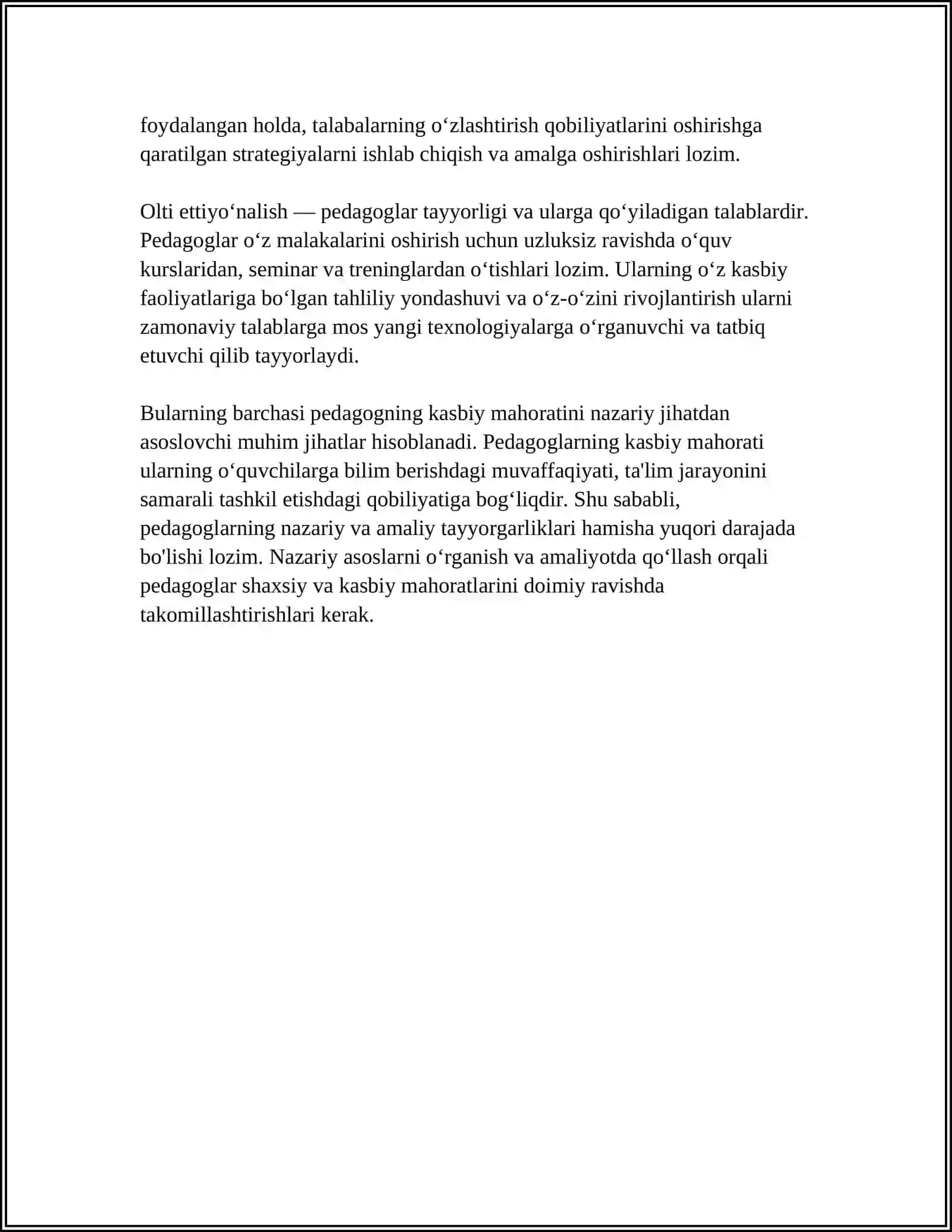 foydalangan holda, talabalarning o'zlashtirish qobiliyatlarini oshirishga qaratilgan strategiyalarni ishlab chiqish va amalga oshirishlari lozim.

Olti ettiyo'nalish — pedagoglar tayyorligi va ularga qo'yiladigan talablardir. Pedagoglar o'z malakalarini oshirish uchun uzluksiz ravishda o'quv kurslaridan, seminar va treninglardan o'tishlari lozim. Ularning o'z kasbiy faoliyatlariga bo'lgan tahliliy yondashuvi va o'z-o'zini rivojlantirish ularni zamonaviy talablarga mos yangi texnologiyalarga o'rganuvchi va tatbiq etuvchi qilib tayyorlaydi.

Bularning barchasi pedagogning kasbiy mahoratini nazariy jihatdan asoslovchi muhim jihatlar hisoblanadi. Pedagoglarning kasbiy mahorati ularning o'quvchilarga bilim berishdagi muvaffaqiyati, ta'lim jarayonini samarali tashkil etishdagi qobiliyatiga bog'liqdir. Shu sababli, pedagoglarning nazariy va amaliy tayyorgarliklari hamisha yuqori darajada bo'lishi lozim. Nazariy asoslarni o'rganish va amaliyotda qo'llash orqali pedagoglar shaxsiy va kasbiy mahoratlarini doimiy ravishda takomillashtirishlari kerak.